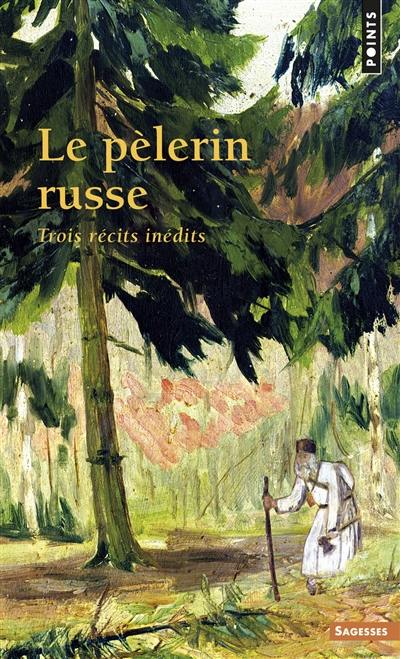 POINTS

Le pèlerin russe

Trois récits inédits

SAGESSES